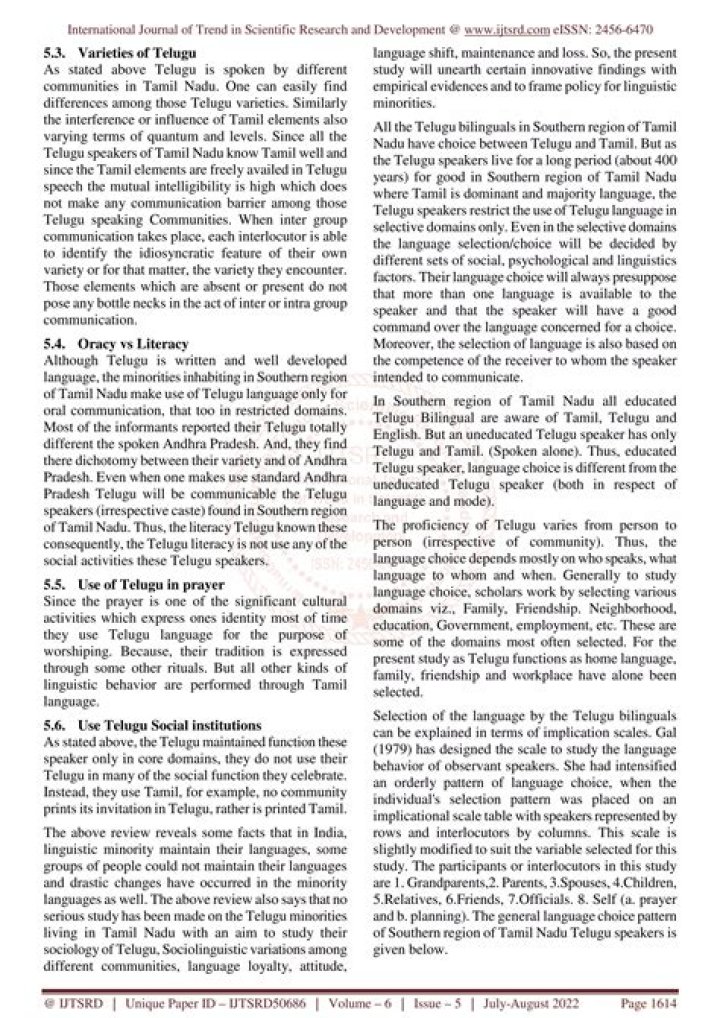 International Journal of Trend in Scientific Research and Development @ www.ijtsrd.com eISSN: 2456-6470

5.3. Varieties of Telugu
As stated above Telugu is spoken by different communities in Tamil Nadu. One can easily find differences among those Telugu varieties. Similarly the interference or influence of Tamil elements also varying terms of quantum and levels. Since all the Telugu speakers of Tamil Nadu know Tamil well and since the Tamil elements are freely availed in Telugu speech the mutual intelligibility is high which does not make any communication barrier among those Telugu speaking Communities. When inter group communication takes place, each interlocutor is able to identify the idiosyncratic feature of their own variety or for that matter, the variety they encounter. Those elements which are absent or present do not pose any bottle necks in the act of inter or intra group communication.

5.4. Oracy vs Literacy
Although Telugu is written and well developed language, the minorities inhabiting in Southern region of Tamil Nadu make use of Telugu language only for oral communication, that too in restricted domains. Most of the informants reported their Telugu totally different the spoken Andhra Pradesh. And, they find there dichotomy between their variety and of Andhra Pradesh. Even when one makes use standard Andhra Pradesh Telugu will be communicable the Telugu speakers (irrespective caste) found in Southern region of Tamil Nadu. Thus, the literacy Telugu known these consequently, the Telugu literacy is not use any of the social activities these Telugu speakers.

5.5. Use of Telugu in prayer
Since the prayer is one of the significant cultural activities which express ones identity most of time they use Telugu language for the purpose of worshiping. Because, their tradition is expressed through some other rituals. But all other kinds of linguistic behavior are performed through Tamil language.

5.6. Use Telugu Social institutions
As stated above, the Telugu maintained function these speaker only in core domains, they do not use their Telugu in many of the social function they celebrate. Instead, they use Tamil, for example, no community prints its invitation in Telugu, rather is printed Tamil.

The above review reveals some facts that in India, linguistic minority maintain their languages, some groups of people could not maintain their languages and drastic changes have occurred in the minority languages as well. The above review also says that no serious study has been made on the Telugu minorities living in Tamil Nadu with an aim to study their sociology of Telugu, Sociolinguistic variations among different communities, language loyalty, attitude, language shift, maintenance and loss. So, the present study will unearth certain innovative findings with empirical evidences and to frame policy for linguistic minorities.

All the Telugu bilinguals in Southern region of Tamil Nadu have choice between Telugu and Tamil. But as the Telugu speakers live for a long period (about 400 years) for good in Southern region of Tamil Nadu where Tamil is dominant and majority language, the Telugu speakers restrict the use of Telugu language in selective domains only. Even in the selective domains the language selection/choice will be decided by different sets of social, psychological and linguistics factors. Their language choice will always presuppose that more than one language is available to the speaker and that the speaker will have a good command over the language concerned for a choice. Moreover, the selection of language is also based on the competence of the receiver to whom the speaker intended to communicate.

In Southern region of Tamil Nadu all educated Telugu Bilingual are aware of Tamil, Telugu and English. But an uneducated Telugu speaker has only Telugu and Tamil. (Spoken alone). Thus, educated Telugu speaker, language choice is different from the uneducated Telugu speaker (both in respect of language and mode).

The proficiency of Telugu varies from person to person (irrespective of community). Thus, the language choice depends mostly on who speaks, what language to whom and when. Generally to study language choice, scholars work by selecting various domains viz., Family, Friendship. Neighborhood, education, Government, employment, etc. These are some of the domains most often selected. For the present study as Telugu functions as home language, family, friendship and workplace have alone been selected.

Selection of the language by the Telugu bilinguals can be explained in terms of implication scales. Gal (1979) has designed the scale to study the language behavior of observant speakers. She had intensified an orderly pattern of language choice, when the individual's selection pattern was placed on an implicational scale table with speakers represented by rows and interlocutors by columns. This scale is slightly modified to suit the variable selected for this study. The participants or interlocutors in this study are 1. Grandparents,2. Parents, 3.Spouses, 4.Children, 5.Relatives, 6.Friends, 7.Officials. 8. Self (a. prayer and b. planning). The general language choice pattern of Southern region of Tamil Nadu Telugu speakers is given below.

@ IJTSRD | Unique Paper ID – IJTSRD50686 | Volume – 6 | Issue – 5 | July-August 2022 Page 1614